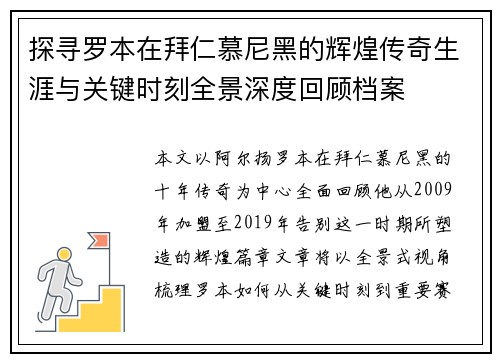 探寻罗本在拜仁慕尼黑的辉煌传奇生涯与关键时刻全景深度回顾档案

本文以阿尔扬罗本在拜仁慕尼黑的十年传奇为中心全面回顾他从2009年加盟至2019年告别这一时期所塑造的辉煌篇章文章将以全景式视角梳理罗本如何从关键时刻到重要赛